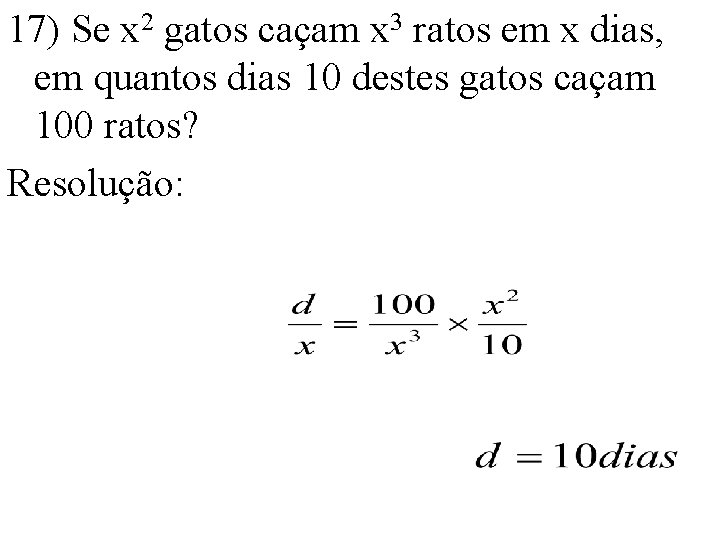 17) Se $x^2$ gatos caçam $x^3$ ratos em x dias, em quantos dias 10 destes gatos caçam 100 ratos?

Resolução:

$\frac{d}{x} = \frac{100}{x^3} \times \frac{x^2}{10}$

$d = 10dias$